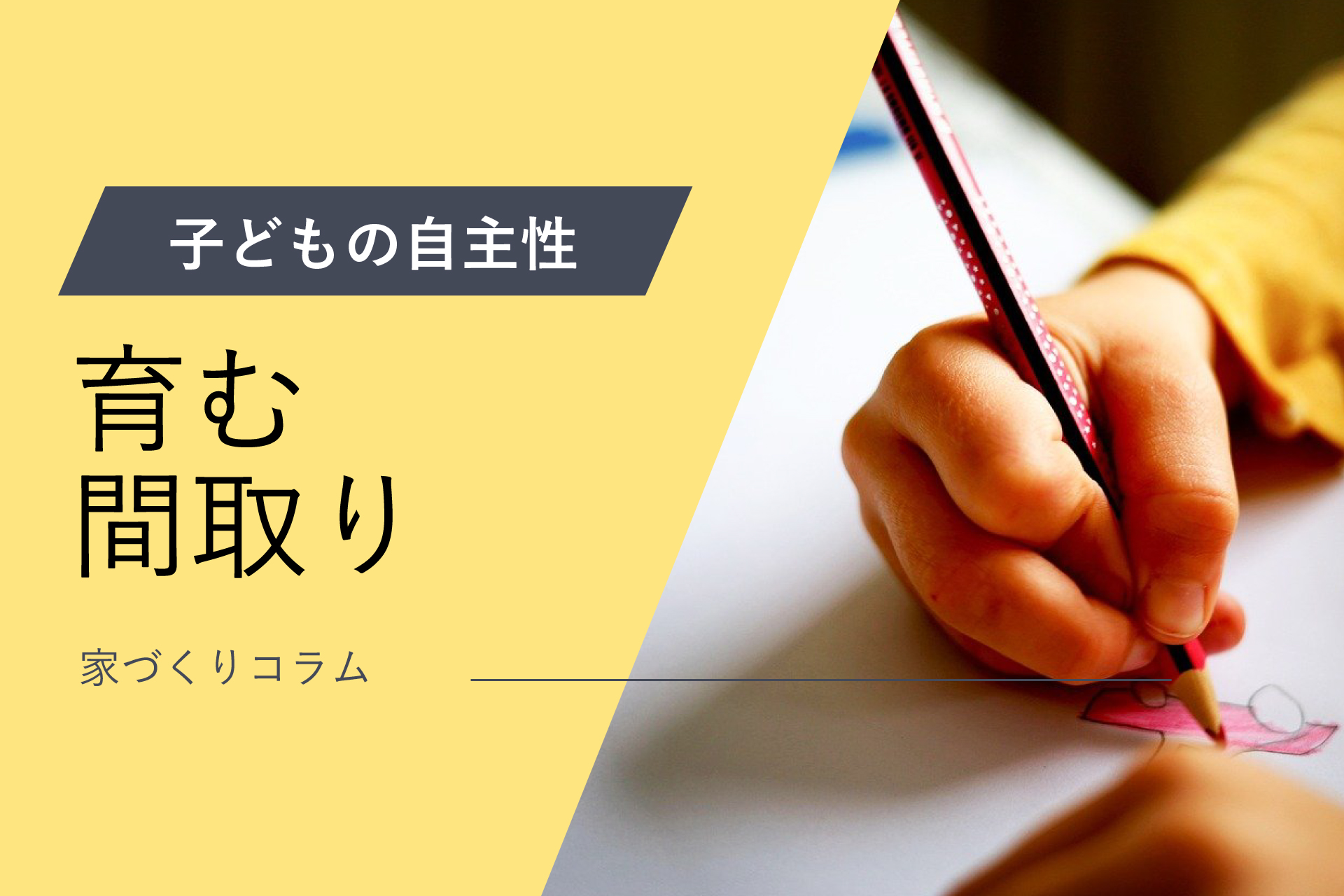 子どもの自主性

育む
間取り

家づくりコラム